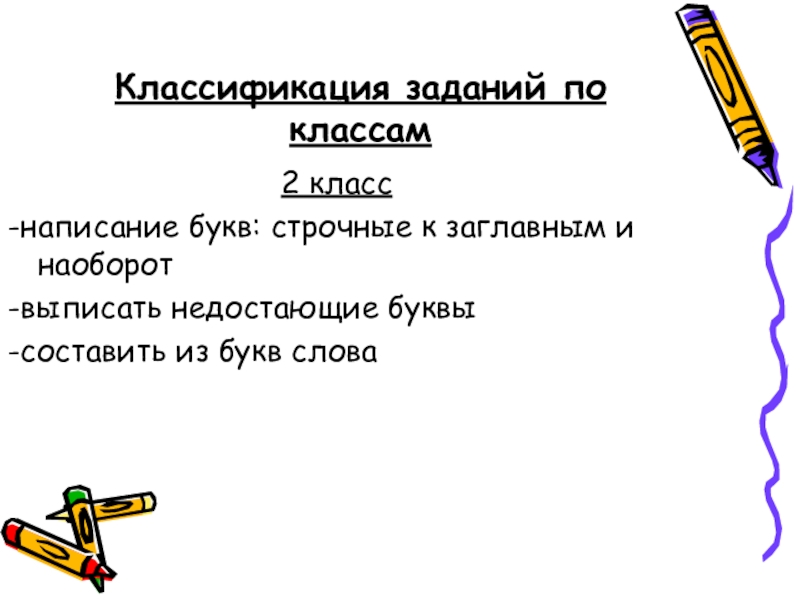 Классификация заданий по классам

2 класс

-написание букв: строчные к заглавным и наоборот

-выписать недостающие буквы

-составить из букв слова